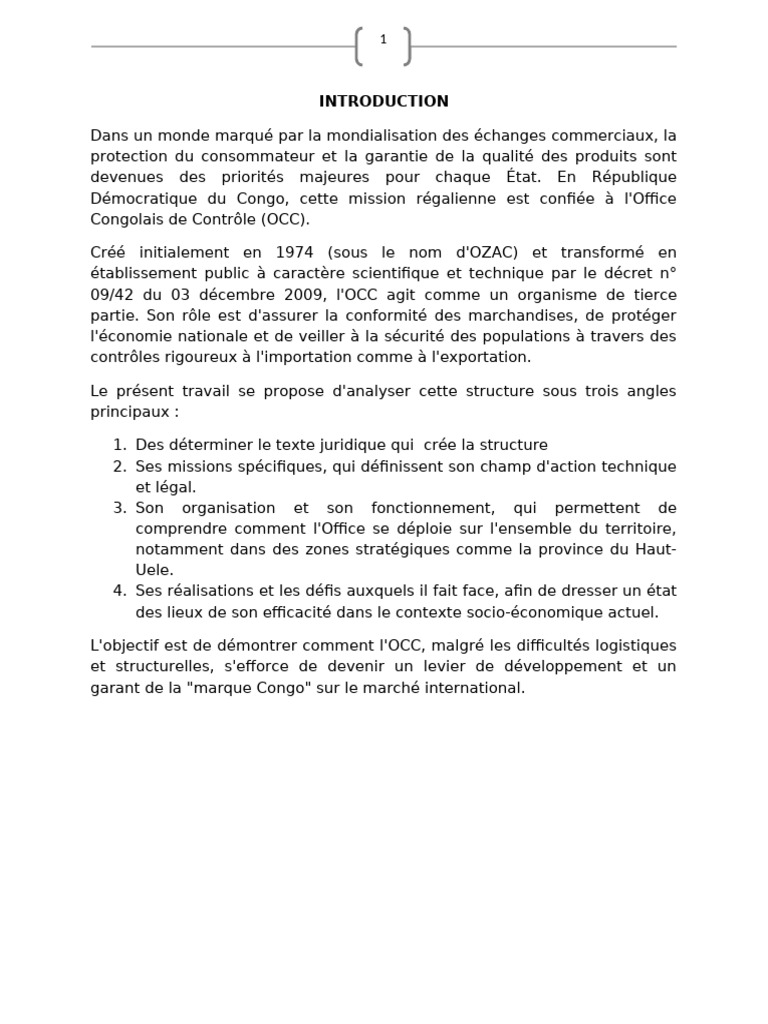 1

INTRODUCTION

Dans un monde marqué par la mondialisation des échanges commerciaux, la protection du consommateur et la garantie de la qualité des produits sont devenues des priorités majeures pour chaque État. En République Démocratique du Congo, cette mission régalienne est confiée à l'Office Congolais de Contrôle (OCC).

Créé initialement en 1974 (sous le nom d'OZAC) et transformé en établissement public à caractère scientifique et technique par le décret n° 09/42 du 03 décembre 2009, l'OCC agit comme un organisme de tierce partie. Son rôle est d'assurer la conformité des marchandises, de protéger l'économie nationale et de veiller à la sécurité des populations à travers des contrôles rigoureux à l'importation comme à l'exportation.

Le présent travail se propose d'analyser cette structure sous trois angles principaux :

1. Des déterminer le texte juridique qui crée la structure
2. Ses missions spécifiques, qui définissent son champ d'action technique et légal.
3. Son organisation et son fonctionnement, qui permettent de comprendre comment l'Office se déploie sur l'ensemble du territoire, notamment dans des zones stratégiques comme la province du Haut-Uele.
4. Ses réalisations et les défis auxquels il fait face, afin de dresser un état des lieux de son efficacité dans le contexte socio-économique actuel.

L'objectif est de démontrer comment l'OCC, malgré les difficultés logistiques et structurelles, s'efforce de devenir un levier de développement et un garant de la "marque Congo" sur le marché international.